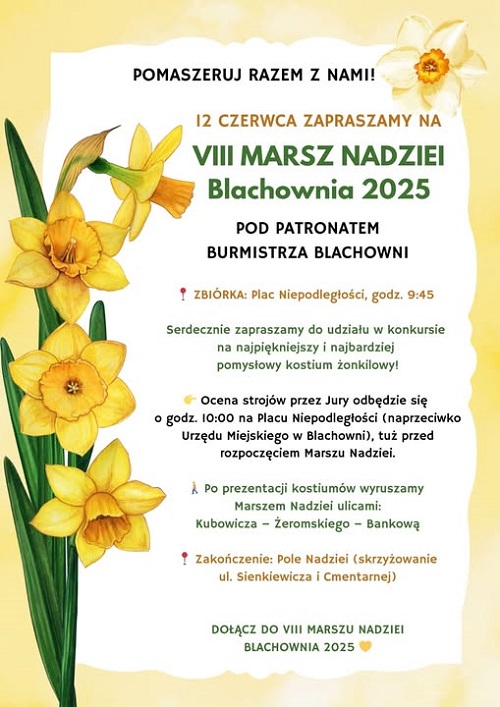 POMASZERUJ RAZEM Z NAMI!

12 CZERWCA ZAPRASZAMY NA

VIII MARSZ NADZIEI
Blachownia 2025

POD PATRONATEM
BURMISTRZA BLACHOWNI

📍 ZBIÓRKA: Plac Niepodległości, godz. 9:45

Serdecznie zapraszamy do udziału w konkursie na najpiękniejszy i najbardziej pomysłowy kostium żonkilowy!

👉 Ocena strojów przez Jury odbędzie się o godz. 10:00 na Placu Niepodległości (naprzeciwko Urzędu Miejskiego w Blachowni), tuż przed rozpoczęciem Marszu Nadziei.

🚶 Po prezentacji kostiumów wyruszamy Marszem Nadziei ulicami: Kubowicza – Żeromskiego – Bankową

📍 Zakończenie: Pole Nadziei (skrzyżowanie ul. Sienkiewicza i Cmentarnej)

DOŁĄCZ DO VIII MARSZU NADZIEI BLACHOWNIA 2025 💛